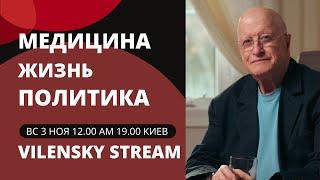 МЕДИЦИНА
ЖИЗНЬ
ПОЛИТИКА

ВС 3 НОЯ 12.00 AM 19.00 КИЕВ

VILENSKY STREAM